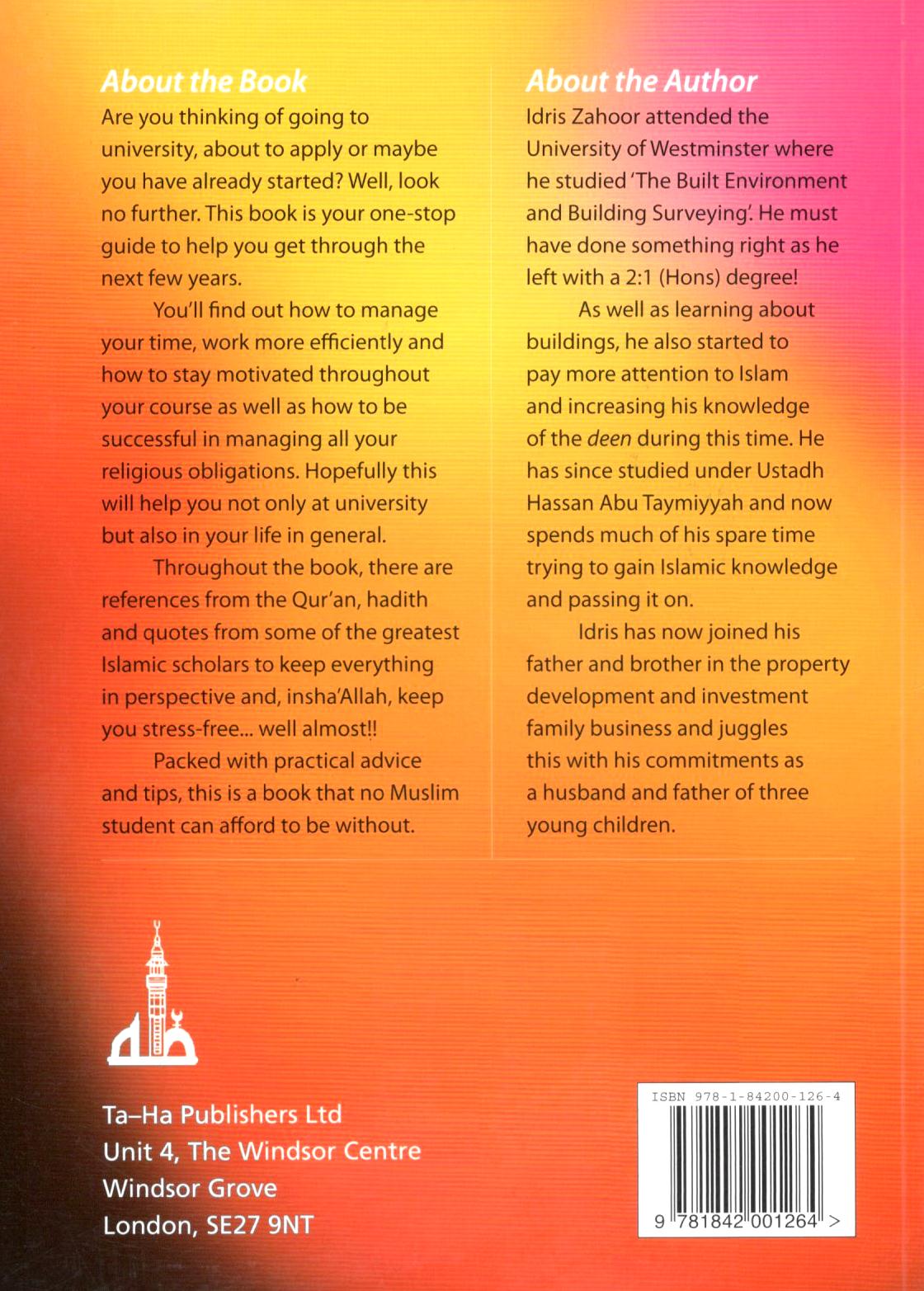 About the Book

Are you thinking of going to university, about to apply or maybe you have already started? Well, look no further. This book is your one-stop guide to help you get through the next few years.

You'll find out how to manage your time, work more efficiently and how to stay motivated throughout your course as well as how to be successful in managing all your religious obligations. Hopefully this will help you not only at university but also in your life in general.

Throughout the book, there are references from the Qur'an, hadith and quotes from some of the greatest Islamic scholars to keep everything in perspective and, insha'Allah, keep you stress-free... well almost!!

Packed with practical advice and tips, this is a book that no Muslim student can afford to be without.

About the Author

Idris Zahoor attended the University of Westminster where he studied 'The Built Environment and Building Surveying'. He must have done something right as he left with a 2:1 (Hons) degree!

As well as learning about buildings, he also started to pay more attention to Islam and increasing his knowledge of the deen during this time. He has since studied under Ustadh Hassan Abu Taymiyyah and now spends much of his spare time trying to gain Islamic knowledge and passing it on.

Idris has now joined his father and brother in the property development and investment family business and juggles this with his commitments as a husband and father of three young children.

Ta–Ha Publishers Ltd
Unit 4, The Windsor Centre
Windsor Grove
London, SE27 9NT

ISBN 978-1-84200-126-4

9 781842 001264 >